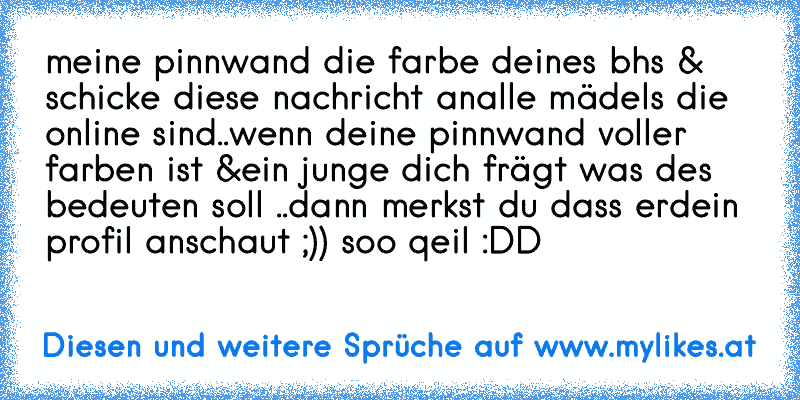 meine pinnwand die farbe deines bhs & schicke diese nachricht analle mädels die online sind..wenn deine pinnwand voller farben ist &ein junge dich frägt was des bedeuten soll ..dann merkst du dass erdein profil anschaut ;)) soo qeil :DD

Diesen und weitere Sprüche auf www.mylikes.at